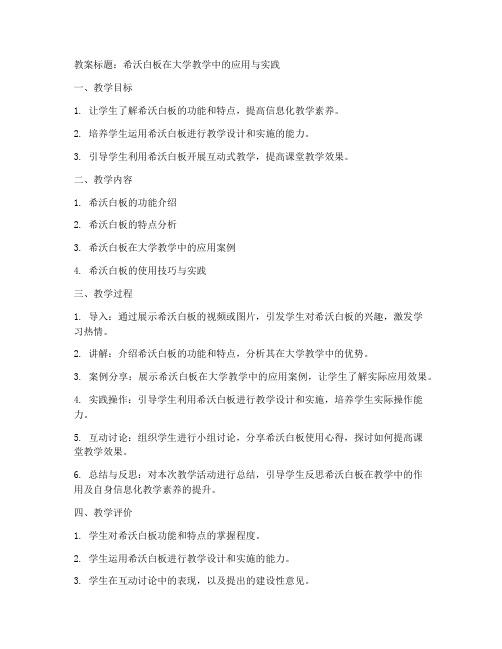 教案标题：希沃白板在大学教学中的应用与实践

一、教学目标

1. 让学生了解希沃白板的功能和特点，提高信息化教学素养。

2. 培养学生运用希沃白板进行教学设计和实施的能力。

3. 引导学生利用希沃白板开展互动式教学，提高课堂教学效果。

二、教学内容

1. 希沃白板的功能介绍

2. 希沃白板的特点分析

3. 希沃白板在大学教学中的应用案例

4. 希沃白板的使用技巧与实践

三、教学过程

1. 导入：通过展示希沃白板的视频或图片，引发学生对希沃白板的兴趣，激发学习热情。

2. 讲解：介绍希沃白板的功能和特点，分析其在大学教学中的优势。

3. 案例分享：展示希沃白板在大学教学中的应用案例，让学生了解实际应用效果。

4. 实践操作：引导学生利用希沃白板进行教学设计和实施，培养学生实际操作能力。

5. 互动讨论：组织学生进行小组讨论，分享希沃白板使用心得，探讨如何提高课堂教学效果。

6. 总结与反思：对本次教学活动进行总结，引导学生反思希沃白板在教学中的作用及自身信息化教学素养的提升。

四、教学评价

1. 学生对希沃白板功能和特点的掌握程度。

2. 学生运用希沃白板进行教学设计和实施的能力。

3. 学生在互动讨论中的表现，以及提出的建设性意见。